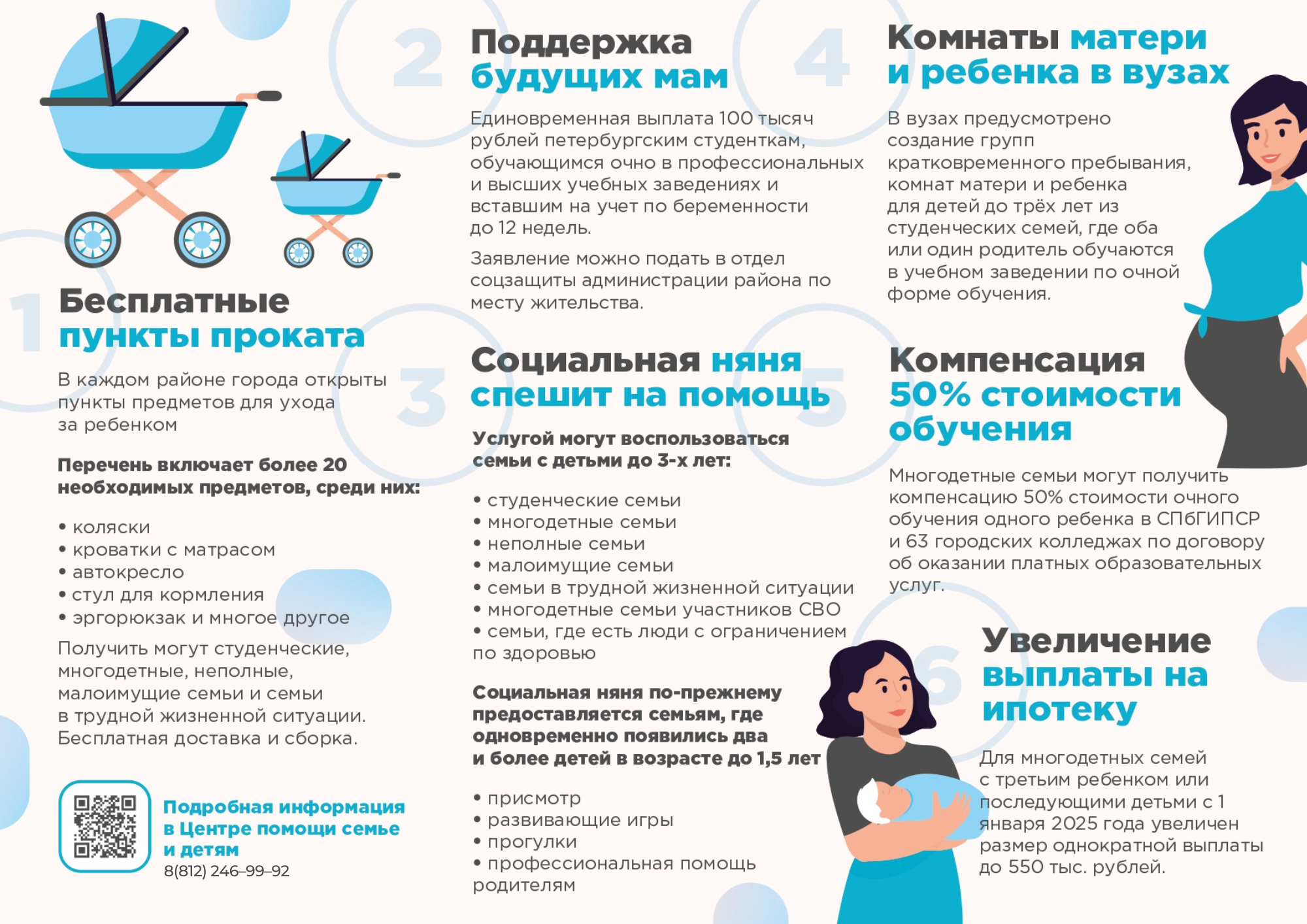 1

Бесплатные пункты проката

В каждом районе города открыты пункты предметов для ухода за ребенком

Перечень включает более 20 необходимых предметов, среди них:

• коляски
• кроватки с матрасом
• автокресло
• стул для кормления
• эргорюкзак и многое другое

Получить могут студенческие, многодетные, неполные, малоимущие семьи и семьи в трудной жизненной ситуации. Бесплатная доставка и сборка.

Подробная информация в Центре помощи семье и детям
8(812) 246–99–92

2

Поддержка будущих мам

Единовременная выплата 100 тысяч рублей петербургским студенткам, обучающимся очно в профессиональных и высших учебных заведениях и вставшим на учет по беременности до 12 недель.

Заявление можно подать в отдел соцзащиты администрации района по месту жительства.

3

Социальная няня спешит на помощь

Услугой могут воспользоваться семьи с детьми до 3-х лет:

• студенческие семьи
• многодетные семьи
• неполные семьи
• малоимущие семьи
• семьи в трудной жизненной ситуации
• многодетные семьи участников СВО
• семьи, где есть люди с ограничением по здоровью

Социальная няня по-прежнему предоставляется семьям, где одновременно появились два и более детей в возрасте до 1,5 лет

• присмотр
• развивающие игры
• прогулки
• профессиональная помощь родителям

4

Комнаты матери и ребенка в вузах

В вузах предусмотрено создание групп кратковременного пребывания, комнат матери и ребенка для детей до трёх лет из студенческих семей, где оба или один родитель обучаются в учебном заведении по очной форме обучения.

5

Компенсация 50% стоимости обучения

Многодетные семьи могут получить компенсацию 50% стоимости очного обучения одного ребенка в СПбГИПСР и 63 городских колледжах по договору об оказании платных образовательных услуг.

6

Увеличение выплаты на ипотеку

Для многодетных семей с третьим ребенком или последующими детьми с 1 января 2025 года увеличен размер однократной выплаты до 550 тыс. рублей.